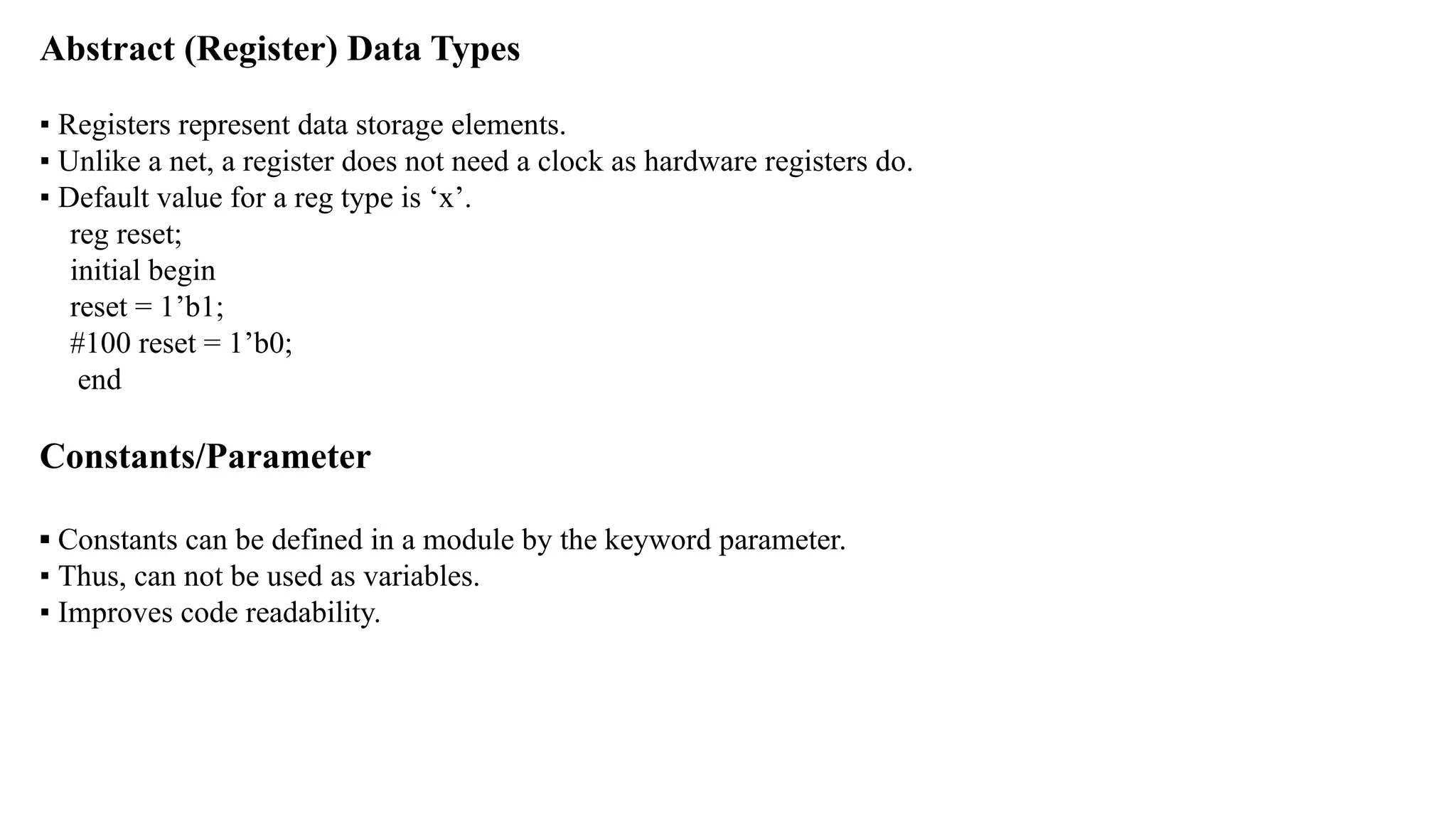 Abstract (Register) Data Types

▪ Registers represent data storage elements.
▪ Unlike a net, a register does not need a clock as hardware registers do.
▪ Default value for a reg type is ‘x’.
reg reset;
initial begin
reset = 1’b1;
#100 reset = 1’b0;
end

Constants/Parameter

▪ Constants can be defined in a module by the keyword parameter.
▪ Thus, can not be used as variables.
▪ Improves code readability.